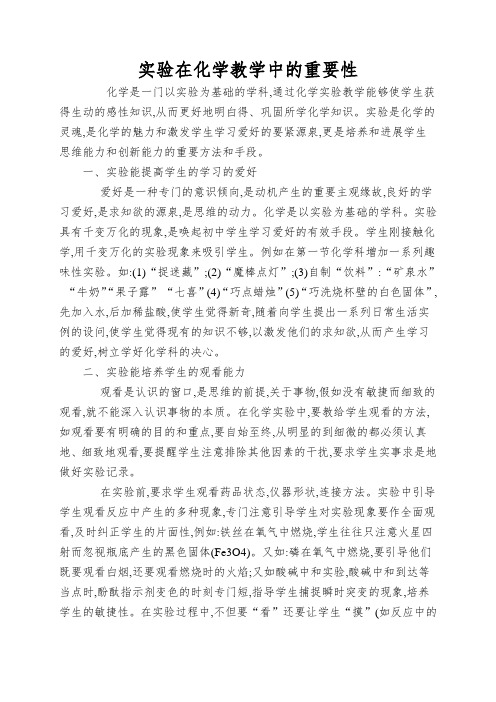 实验在化学教学中的重要性

化学是一门以实验为基础的学科,通过化学实验教学能够使学生获得生动的感性知识,从而更好地明白得、巩固所学化学知识。实验是化学的灵魂,是化学的魅力和激发学生学习爱好的要紧源泉,更是培养和进展学生思维能力和创新能力的重要方法和手段。

一、实验能提高学生的学习的爱好

爱好是一种专门的意识倾向,是动机产生的重要主观缘故,良好的学习爱好,是求知欲的源泉,是思维的动力。化学是以实验为基础的学科。实验具有千变万化的现象,是唤起初中学生学习爱好的有效手段。学生刚接触化学,用千变万化的实验现象来吸引学生。例如在第一节化学科增加一系列趣味性实验。如:(1)“捉迷藏”;(2)“魔棒点灯”;(3)自制“饮料”:“矿泉水”“牛奶”“果子露”“七喜”(4)“巧点蜡烛”(5)“巧洗烧杯壁的白色固体”,先加入水,后加稀盐酸,使学生觉得新奇,随着向学生提出一系列日常生活实例的设问,使学生觉得现有的知识不够,以激发他们的求知欲,从而产生学习的爱好,树立学好化学科的决心。

二、实验能培养学生的观看能力

观看是认识的窗口,是思维的前提,关于事物,假如没有敏捷而细致的观看,就不能深入认识事物的本质。在化学实验中,要教给学生观看的方法,如观看要有明确的目的和重点,要自始至终,从明显的到细微的都必须认真地、细致地观看,要提醒学生注意排除其他因素的干扰,要求学生实事求是地做好实验记录。

在实验前,要求学生观看药品状态,仪器形状,连接方法。实验中引导学生观看反应中产生的多种现象,专门注意引导学生对实验现象要作全面观看,及时纠正学生的片面性,例如:铁丝在氧气中燃烧,学生往往只注意火星四射而忽视瓶底产生的黑色固体(Fe3O4)。又如:磷在氧气中燃烧,要引导他们既要观看白烟,还要观看燃烧时的火焰;又如酸碱中和实验,酸碱中和到达等当点时,酚酞指示剂变色的时刻专门短,指导学生捕捉瞬时突变的现象,培养学生的敏捷性。在实验过程中,不但要“看”还要让学生“摸”(如反应中的